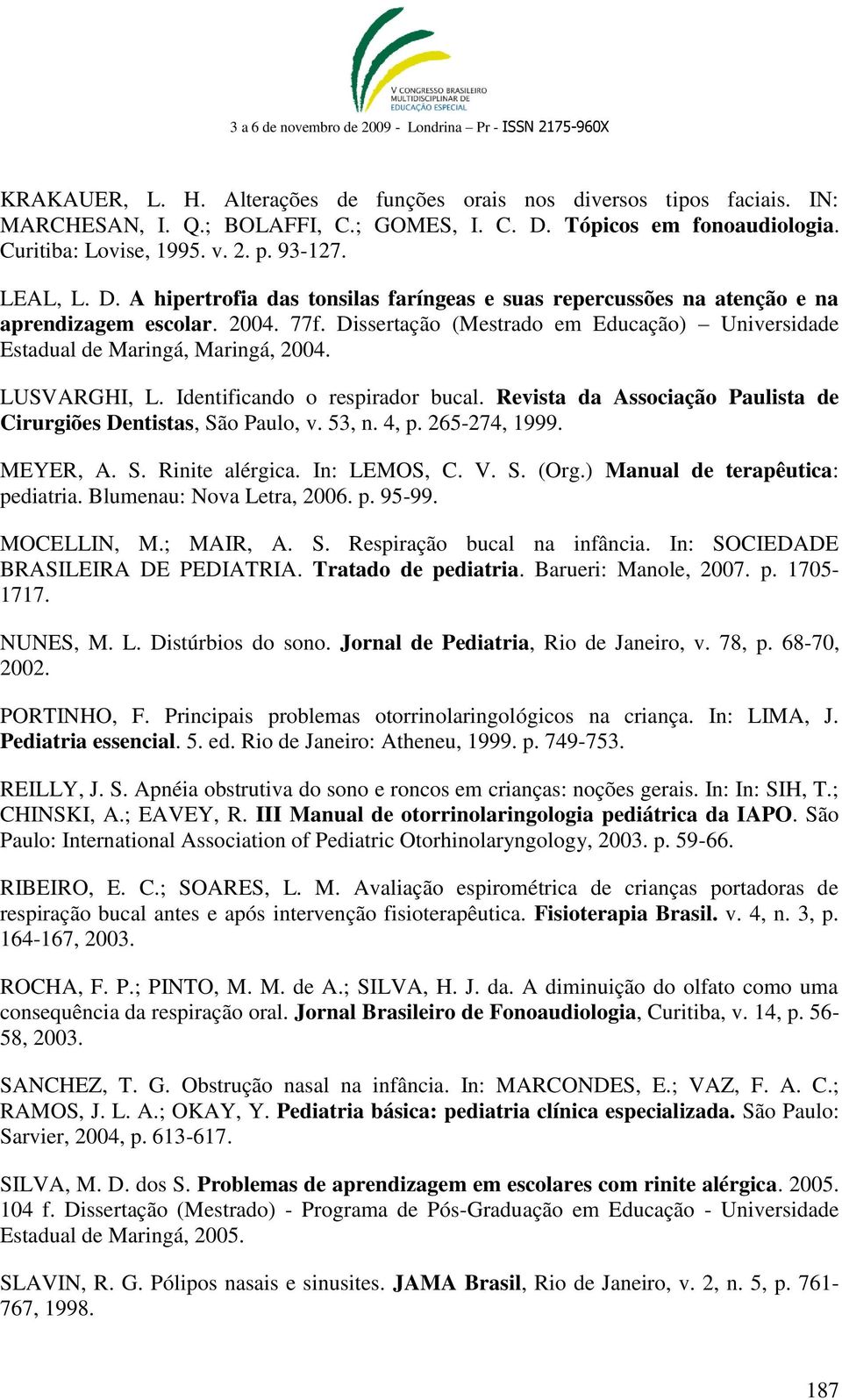 V CONGRESSO BRASILEIRO MULTIDISCIPLINAR DE EDUCAÇÃO ESPECIAL

3 a 6 de novembro de 2009 - Londrina – Pr - ISSN 2175-960X

KRAKAUER, L. H. Alterações de funções orais nos diversos tipos faciais. IN: MARCHESAN, I. Q.; BOLAFFI, C.; GOMES, I. C. D. Tópicos em fonoaudiologia. Curitiba: Lovise, 1995. v. 2. p. 93-127.

LEAL, L. D. A hipertrofia das tonsilas faríngeas e suas repercussões na atenção e na aprendizagem escolar. 2004. 77f. Dissertação (Mestrado em Educação) – Universidade Estadual de Maringá, Maringá, 2004.

LUSVARGHI, L. Identificando o respirador bucal. Revista da Associação Paulista de Cirurgiões Dentistas, São Paulo, v. 53, n. 4, p. 265-274, 1999.

MEYER, A. S. Rinite alérgica. In: LEMOS, C. V. S. (Org.) Manual de terapêutica: pediatria. Blumenau: Nova Letra, 2006. p. 95-99.

MOCELLIN, M.; MAIR, A. S. Respiração bucal na infância. In: SOCIEDADE BRASILEIRA DE PEDIATRIA. Tratado de pediatria. Barueri: Manole, 2007. p. 1705-1717.

NUNES, M. L. Distúrbios do sono. Jornal de Pediatria, Rio de Janeiro, v. 78, p. 68-70, 2002.

PORTINHO, F. Principais problemas otorrinolaringológicos na criança. In: LIMA, J. Pediatria essencial. 5. ed. Rio de Janeiro: Atheneu, 1999. p. 749-753.

REILLY, J. S. Apnéia obstrutiva do sono e roncos em crianças: noções gerais. In: In: SIH, T.; CHINSKI, A.; EAVEY, R. III Manual de otorrinolaringologia pediátrica da IAPO. São Paulo: International Association of Pediatric Otorhinolaryngology, 2003. p. 59-66.

RIBEIRO, E. C.; SOARES, L. M. Avaliação espirométrica de crianças portadoras de respiração bucal antes e após intervenção fisioterapêutica. Fisioterapia Brasil. v. 4, n. 3, p. 164-167, 2003.

ROCHA, F. P.; PINTO, M. M. de A.; SILVA, H. J. da. A diminuição do olfato como uma consequência da respiração oral. Jornal Brasileiro de Fonoaudiologia, Curitiba, v. 14, p. 56-58, 2003.

SANCHEZ, T. G. Obstrução nasal na infância. In: MARCONDES, E.; VAZ, F. A. C.; RAMOS, J. L. A.; OKAY, Y. Pediatria básica: pediatria clínica especializada. São Paulo: Sarvier, 2004, p. 613-617.

SILVA, M. D. dos S. Problemas de aprendizagem em escolares com rinite alérgica. 2005. 104 f. Dissertação (Mestrado) - Programa de Pós-Graduação em Educação - Universidade Estadual de Maringá, 2005.

SLAVIN, R. G. Pólipos nasais e sinusites. JAMA Brasil, Rio de Janeiro, v. 2, n. 5, p. 761-767, 1998.

187